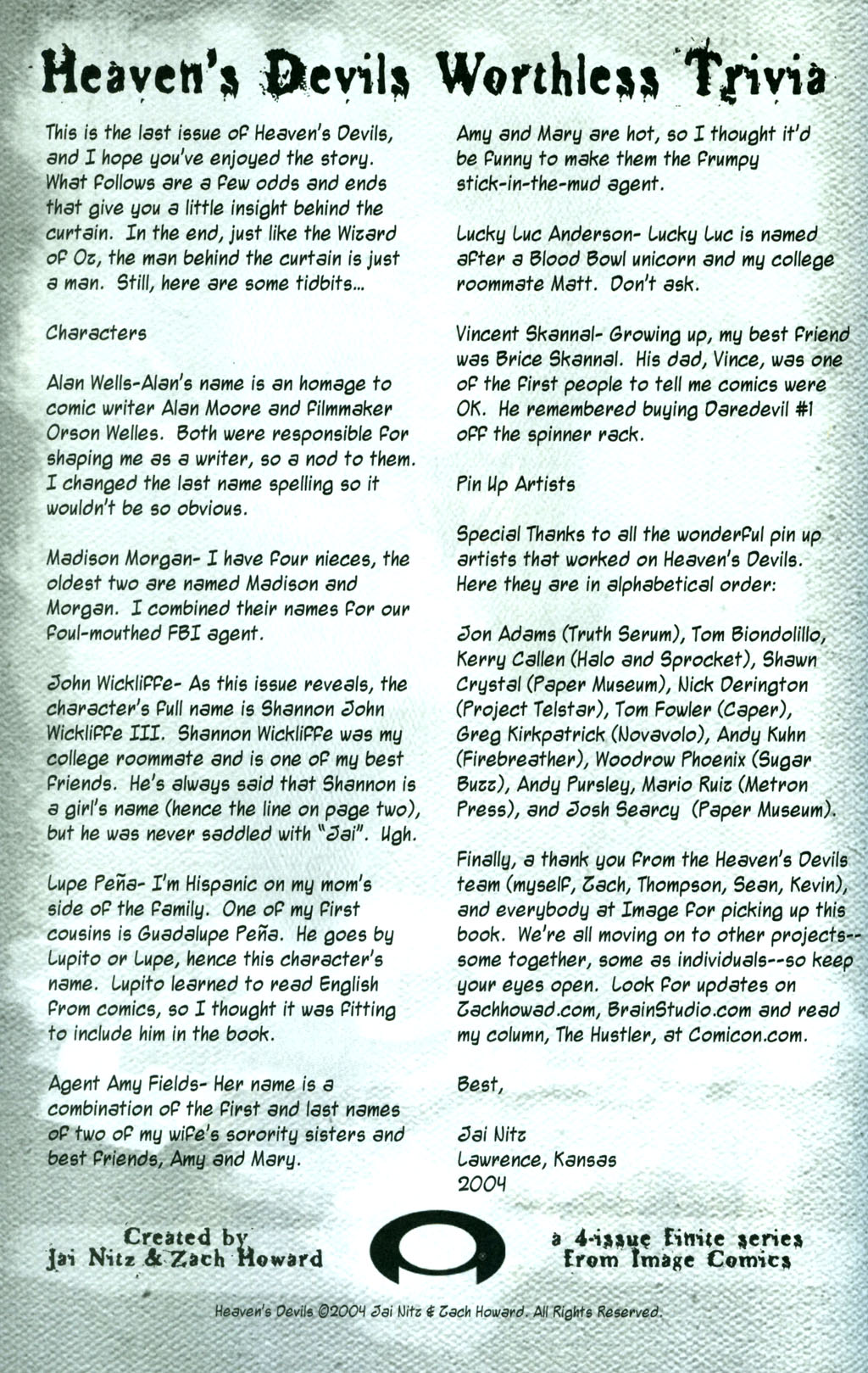 Heaven's Devils Worthless Trivia

This is the last issue of Heaven's Devils, and I hope you've enjoyed the story. What follows are a few odds and ends that give you a little insight behind the curtain. In the end, just like the Wizard of Oz, the man behind the curtain is just a man. Still, here are some tidbits...

Characters

Alan Wells-Alan's name is an homage to comic writer Alan Moore and filmmaker Orson Welles. Both were responsible for shaping me as a writer, so a nod to them. I changed the last name spelling so it wouldn't be so obvious.

Madison Morgan- I have four nieces, the oldest two are named Madison and Morgan. I combined their names for our foul-mouthed FBI agent.

John Wickliffe- As this issue reveals, the character's full name is Shannon John Wickliffe III. Shannon Wickliffe was my college roommate and is one of my best friends. He's always said that Shannon is a girl's name (hence the line on page two), but he was never saddled with "Jai". Ugh.

Lupe Peña- I'm Hispanic on my mom's side of the family. One of my first cousins is Guadalupe Peña. He goes by Lupito or Lupe, hence this character's name. Lupito learned to read English from comics, so I thought it was fitting to include him in the book.

Agent Amy Fields- Her name is a combination of the first and last names of two of my wife's sorority sisters and best friends, Amy and Mary. Amy and Mary are hot, so I thought it'd be funny to make them the frumpy stick-in-the-mud agent.

Lucky Luc Anderson- Lucky Luc is named after a Blood Bowl unicorn and my college roommate Matt. Don't ask.

Vincent Skannal- Growing up, my best friend was Brice Skannal. His dad, Vince, was one of the first people to tell me comics were OK. He remembered buying Daredevil #1 off the spinner rack.

Pin Up Artists

Special Thanks to all the wonderful pin up artists that worked on Heaven's Devils. Here they are in alphabetical order:

Jon Adams (Truth Serum), Tom Biondolillo, Kerry Callen (Halo and Sprocket), Shawn Crystal (Paper Museum), Nick Derington (Project Telstar), Tom Fowler (Caper), Greg Kirkpatrick (Novavolo), Andy Kuhn (Firebreather), Woodrow Phoenix (Sugar Buzz), Andy Pursley, Mario Ruiz (Metron Press), and Josh Searcy (Paper Museum).

Finally, a thank you from the Heaven's Devils team (myself, Zach, Thompson, Sean, Kevin), and everybody at Image for picking up this book. We're all moving on to other projects--some together, some as individuals--so keep your eyes open. Look for updates on Zachhowad.com, BrainStudio.com and read my column, The Hustler, at Comicon.com.

Best,

Jai Nitz
Lawrence, Kansas
2004

Created by
Jai Nitz & Zach Howard

a 4-issue finite series
from Image Comics

Heaven's Devils ©2004 Jai Nitz & Zach Howard. All Rights Reserved.